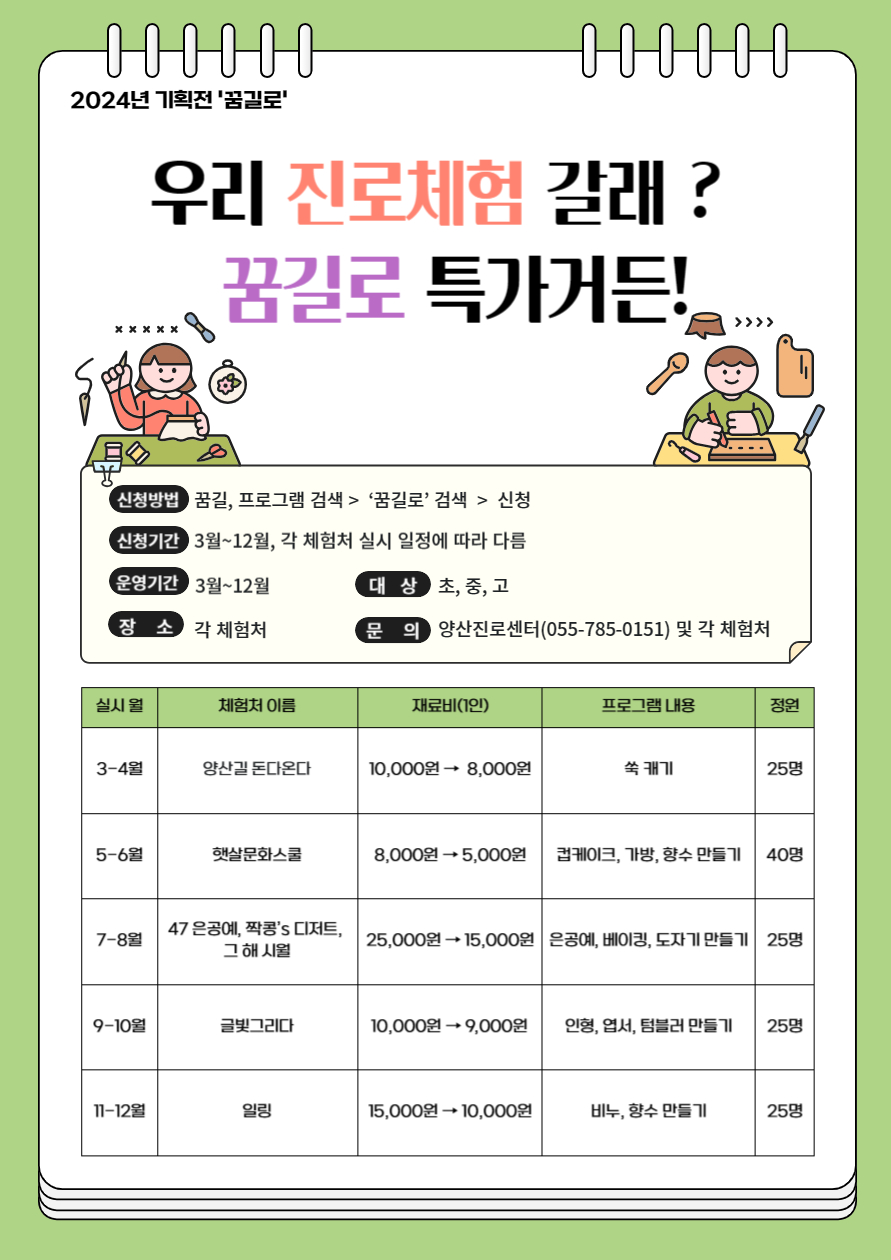 2024년 기획전 '꿈길로'

우리 진로체험 갈래 ?
꿈길로 특가거든!

신청방법 꿈길, 프로그램 검색 > '꿈길로' 검색 > 신청

신청기간 3월~12월, 각 체험처 실시 일정에 따라 다름

운영기간 3월~12월

대 상 초, 중, 고

장 소 각 체험처

문 의 양산진로센터(055-785-0151) 및 각 체험처

| 실시 월 | 체험처 이름 | 재료비(1인) | 프로그램 내용 | 정원 |
|---|---|---|---|---|
| 3-4월 | 양산길 돈다온다 | 10,000원 → 8,000원 | 쑥 캐기 | 25명 |
| 5-6월 | 햇살문화스쿨 | 8,000원 → 5,000원 | 컵케이크, 가방, 향수 만들기 | 40명 |
| 7-8월 | 47 은공예, 짝콩's 디저트, 그 해 시월 | 25,000원 → 15,000원 | 은공예, 베이킹, 도자기 만들기 | 25명 |
| 9-10월 | 글빛그리다 | 10,000원 → 9,000원 | 인형, 엽서, 텀블러 만들기 | 25명 |
| 11-12월 | 일링 | 15,000원 → 10,000원 | 비누, 향수 만들기 | 25명 |